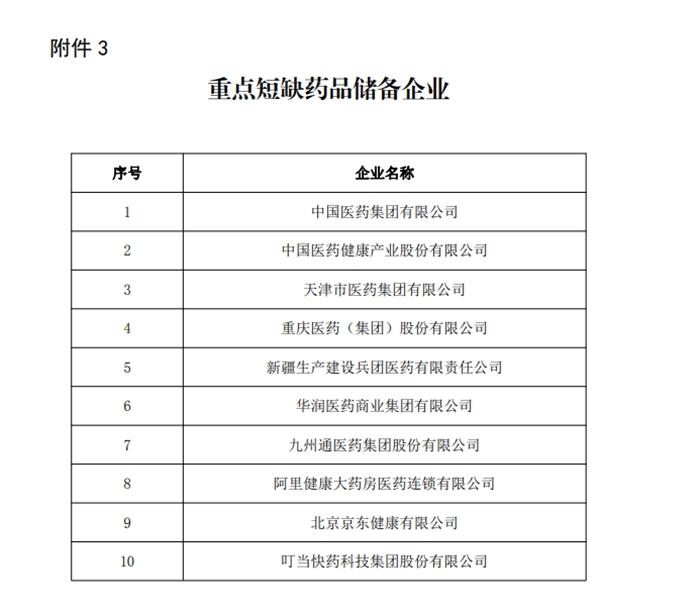 附件 3

重点短缺药品储备企业

| 序号 | 企业名称 |
|---|---|
| 1 | 中国医药集团有限公司 |
| 2 | 中国医药健康产业股份有限公司 |
| 3 | 天津市医药集团有限公司 |
| 4 | 重庆医药（集团）股份有限公司 |
| 5 | 新疆生产建设兵团医药有限责任公司 |
| 6 | 华润医药商业集团有限公司 |
| 7 | 九州通医药集团股份有限公司 |
| 8 | 阿里健康大药房医药连锁有限公司 |
| 9 | 北京京东健康有限公司 |
| 10 | 叮当快药科技集团股份有限公司 |